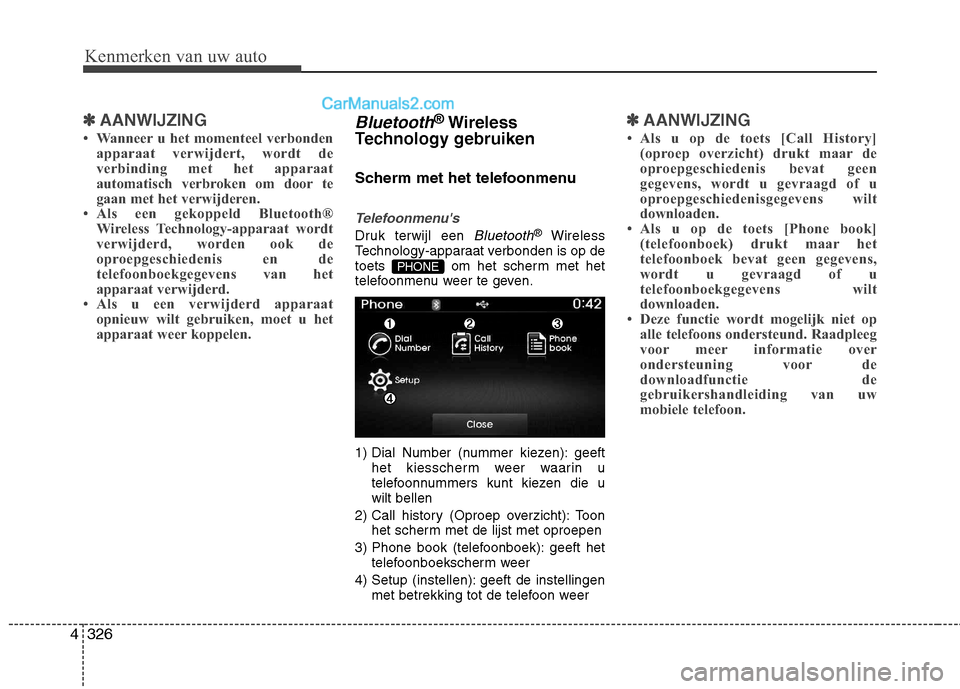 Kenmerken van uw auto

CarManuals2.com

✽ AANWIJZING
• Wanneer u het momenteel verbonden apparaat verwijdert, wordt de verbinding met het apparaat automatisch verbroken om door te gaan met het verwijderen.
• Als een gekoppeld Bluetooth® Wireless Technology-apparaat wordt verwijderd, worden ook de oproepgeschiedenis en de telefoonboekgegevens van het apparaat verwijderd.
• Als u een verwijderd apparaat opnieuw wilt gebruiken, moet u het apparaat weer koppelen.

Bluetooth® Wireless Technology gebruiken

Scherm met het telefoonmenu

Telefoonmenu's
Druk terwijl een Bluetooth® Wireless Technology-apparaat verbonden is op de toets PHONE om het scherm met het telefoonmenu weer te geven.

Phone 0:42
1 Dial Number
2 Call History
3 Phone book
Setup
4
Close

1) Dial Number (nummer kiezen): geeft het kiesscherm weer waarin u telefoonnummers kunt kiezen die u wilt bellen
2) Call history (Oproep overzicht): Toon het scherm met de lijst met oproepen
3) Phone book (telefoonboek): geeft het telefoonboekscherm weer
4) Setup (instellen): geeft de instellingen met betrekking tot de telefoon weer

✽ AANWIJZING
• Als u op de toets [Call History] (oproep overzicht) drukt maar de oproepgeschiedenis bevat geen gegevens, wordt u gevraagd of u oproepgeschiedenisgegevens wilt downloaden.
• Als u op de toets [Phone book] (telefoonboek) drukt maar het telefoonboek bevat geen gegevens, wordt u gevraagd of u telefoonboekgegevens wilt downloaden.
• Deze functie wordt mogelijk niet op alle telefoons ondersteund. Raadpleeg voor meer informatie over ondersteuning voor de downloadfunctie de gebruikershandleiding van uw mobiele telefoon.

4 326

carmanualsonline.info